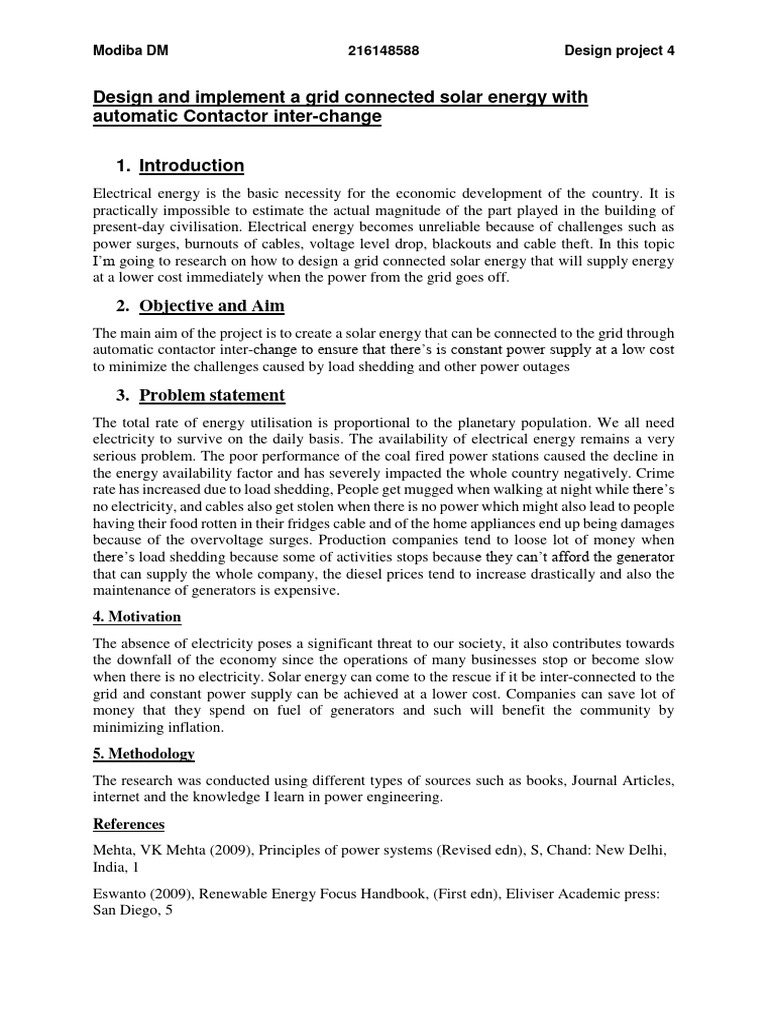 Modiba DM 216148588 Design project 4

Design and implement a grid connected solar energy with automatic Contactor inter-change

1. Introduction

Electrical energy is the basic necessity for the economic development of the country. It is practically impossible to estimate the actual magnitude of the part played in the building of present-day civilisation. Electrical energy becomes unreliable because of challenges such as power surges, burnouts of cables, voltage level drop, blackouts and cable theft. In this topic I'm going to research on how to design a grid connected solar energy that will supply energy at a lower cost immediately when the power from the grid goes off.

2. Objective and Aim

The main aim of the project is to create a solar energy that can be connected to the grid through automatic contactor inter-change to ensure that there's is constant power supply at a low cost to minimize the challenges caused by load shedding and other power outages

3. Problem statement

The total rate of energy utilisation is proportional to the planetary population. We all need electricity to survive on the daily basis. The availability of electrical energy remains a very serious problem. The poor performance of the coal fired power stations caused the decline in the energy availability factor and has severely impacted the whole country negatively. Crime rate has increased due to load shedding, People get mugged when walking at night while there's no electricity, and cables also get stolen when there is no power which might also lead to people having their food rotten in their fridges cable and of the home appliances end up being damages because of the overvoltage surges. Production companies tend to loose lot of money when there's load shedding because some of activities stops because they can't afford the generator that can supply the whole company, the diesel prices tend to increase drastically and also the maintenance of generators is expensive.

4. Motivation

The absence of electricity poses a significant threat to our society, it also contributes towards the downfall of the economy since the operations of many businesses stop or become slow when there is no electricity. Solar energy can come to the rescue if it be inter-connected to the grid and constant power supply can be achieved at a lower cost. Companies can save lot of money that they spend on fuel of generators and such will benefit the community by minimizing inflation.

5. Methodology

The research was conducted using different types of sources such as books, Journal Articles, internet and the knowledge I learn in power engineering.

References

Mehta, VK Mehta (2009), Principles of power systems (Revised edn), S, Chand: New Delhi, India, 1

Eswanto (2009), Renewable Energy Focus Handbook, (First edn), Eliviser Academic press: San Diego, 5